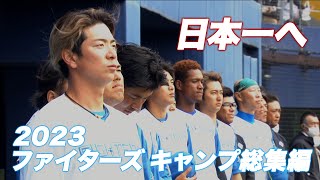 日本一へ

2023
ファイターズ キャンプ総集編